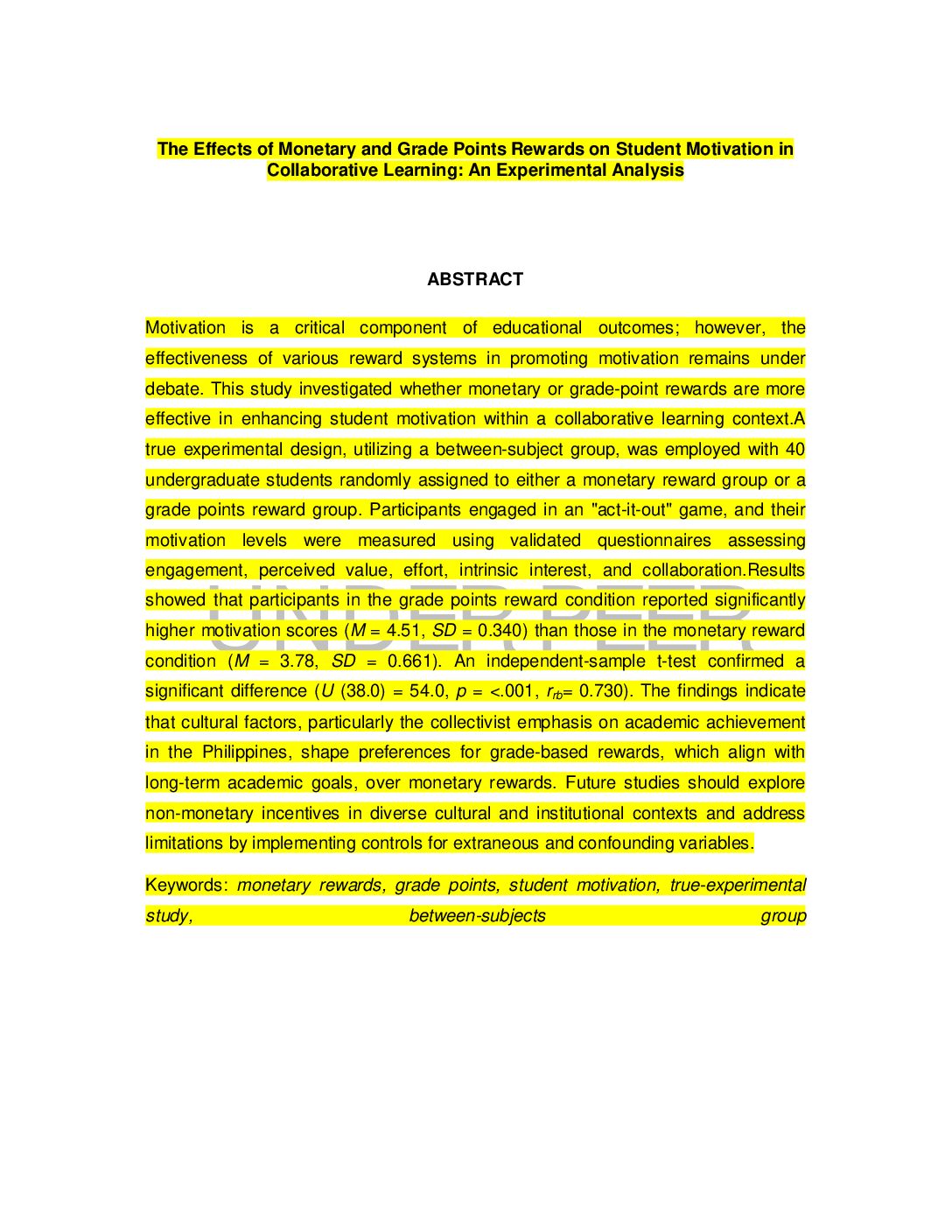 The Effects of Monetary and Grade Points Rewards on Student Motivation in Collaborative Learning: An Experimental Analysis

ABSTRACT

Motivation is a critical component of educational outcomes; however, the effectiveness of various reward systems in promoting motivation remains under debate. This study investigated whether monetary or grade-point rewards are more effective in enhancing student motivation within a collaborative learning context.A true experimental design, utilizing a between-subject group, was employed with 40 undergraduate students randomly assigned to either a monetary reward group or a grade points reward group. Participants engaged in an "act-it-out" game, and their motivation levels were measured using validated questionnaires assessing engagement, perceived value, effort, intrinsic interest, and collaboration.Results showed that participants in the grade points reward condition reported significantly higher motivation scores ($M$ = 4.51, $SD$ = 0.340) than those in the monetary reward condition ($M$ = 3.78, $SD$ = 0.661). An independent-sample t-test confirmed a significant difference ($U$ (38.0) = 54.0, $p$ = <.001, $r_{rb}$= 0.730). The findings indicate that cultural factors, particularly the collectivist emphasis on academic achievement in the Philippines, shape preferences for grade-based rewards, which align with long-term academic goals, over monetary rewards. Future studies should explore non-monetary incentives in diverse cultural and institutional contexts and address limitations by implementing controls for extraneous and confounding variables.

Keywords: monetary rewards, grade points, student motivation, true-experimental study, between-subjects group

UNDER PEER